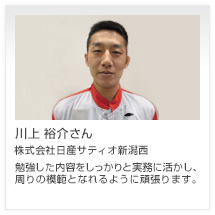 川上 裕介さん

株式会社日産サティオ新潟西

勉強した内容をしっかりと実務に活かし、周りの模範となれるように頑張ります。